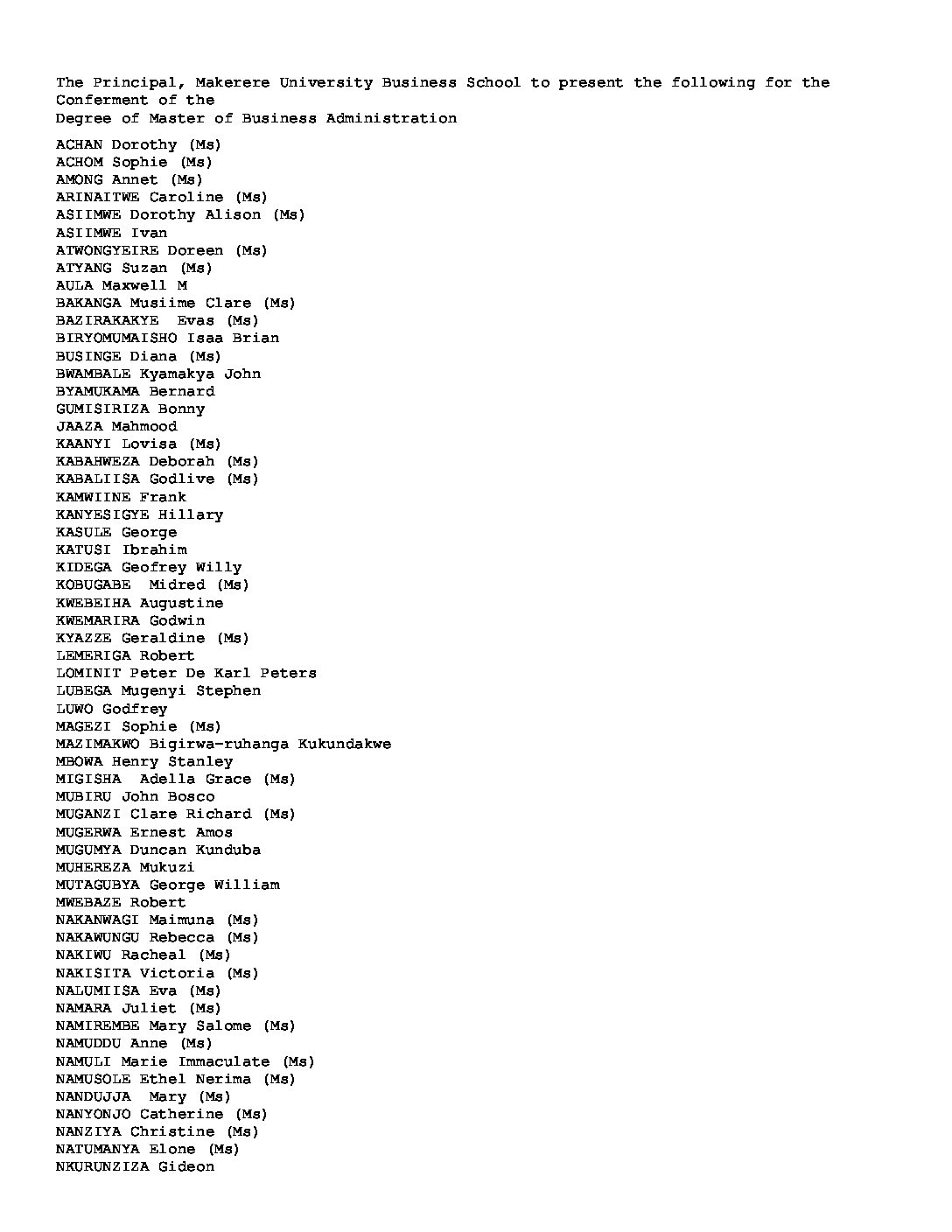 The Principal, Makerere University Business School to present the following for the Conferment of the
Degree of Master of Business Administration

ACHAN Dorothy (Ms)
ACHOM Sophie (Ms)
AMONG Annet (Ms)
ARINAITWE Caroline (Ms)
ASIIMWE Dorothy Alison (Ms)
ASIIMWE Ivan
ATWONGYEIRE Doreen (Ms)
ATYANG Suzan (Ms)
AULA Maxwell M
BAKANGA Musiime Clare (Ms)
BAZIRAKAKYE Evas (Ms)
BIRYOMUMAISHO Isaa Brian
BUSINGE Diana (Ms)
BWAMBALE Kyamakya John
BYAMUKAMA Bernard
GUMISIRIZA Bonny
JAAZA Mahmood
KAANYI Lovisa (Ms)
KABAHWEZA Deborah (Ms)
KABALIISA Godlive (Ms)
KAMWIINE Frank
KANYESIGYE Hillary
KASULE George
KATUSI Ibrahim
KIDEGA Geofrey Willy
KOBUGABE Midred (Ms)
KWEBEIHA Augustine
KWEMARIRA Godwin
KYAZZE Geraldine (Ms)
LEMERIGA Robert
LOMINIT Peter De Karl Peters
LUBEGA Mugenyi Stephen
LUWO Godfrey
MAGEZI Sophie (Ms)
MAZIMAKWO Bigirwa-ruhanga Kukundakwe
MBOWA Henry Stanley
MIGISHA Adella Grace (Ms)
MUBIRU John Bosco
MUGANZI Clare Richard (Ms)
MUGERWA Ernest Amos
MUGUMYA Duncan Kunduba
MUHEREZA Mukuzi
MUTAGUBYA George William
MWEBAZE Robert
NAKANWAGI Maimuna (Ms)
NAKAWUNGU Rebecca (Ms)
NAKIWU Racheal (Ms)
NAKISITA Victoria (Ms)
NALUMIISA Eva (Ms)
NAMARA Juliet (Ms)
NAMIREMBE Mary Salome (Ms)
NAMUDDU Anne (Ms)
NAMULI Marie Immaculate (Ms)
NAMUSOLE Ethel Nerima (Ms)
NANDUJJA Mary (Ms)
NANYONJO Catherine (Ms)
NANZIYA Christine (Ms)
NATUMANYA Elone (Ms)
NKURUNZIZA Gideon